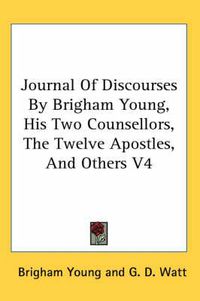 Journal Of Discourses By Brigham Young, His Two Counsellors, The Twelve Apostles, And Others V4

Brigham Young and G. D. Watt